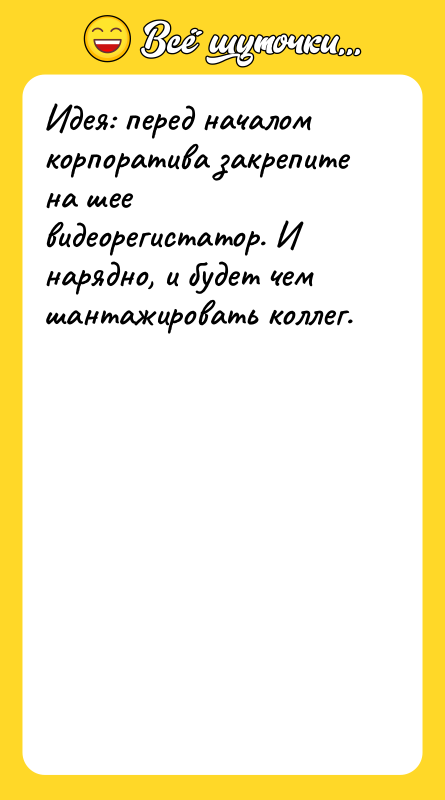 Всё шуточки...

Идея: перед началом корпоратива закрепите на шее видеорегистатор. И нарядно, и будет чем шантажировать коллег.